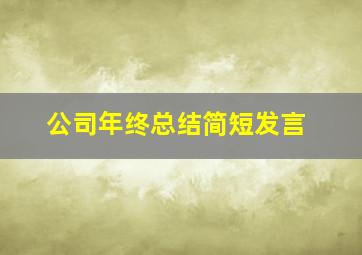 公司年终总结简短发言